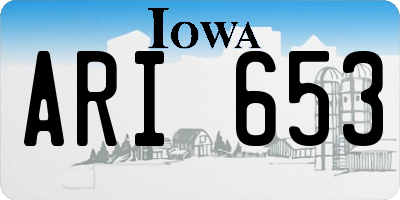 IOWA

ARI 653